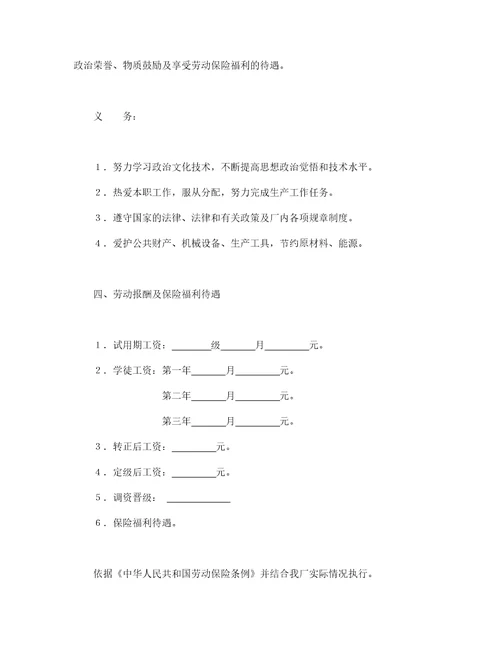 政治荣誉、物质鼓励及享受劳动保险福利的待遇。

义　　务：

1．努力学习政治文化技术，不断提高思想政治觉悟和技术水平。

2．热爱本职工作，服从分配，努力完成生产工作任务。

3．遵守国家的法律、法律和有关政策及厂内各项规章制度。

4．爱护公共财产、机械设备、生产工具，节约原材料、能源。

四、劳动报酬及保险福利待遇

1．试用期工资：________级______月________元。

2．学徒工资：第一年______月________元。

第二年______月________元。

第三年______月________元。

3．转正后工资：________元。

4．定级后工资：________元。

5．调资晋级：____________

6．保险福利待遇。

依据《中华人民共和国劳动保险条例》并结合我厂实际情况执行。